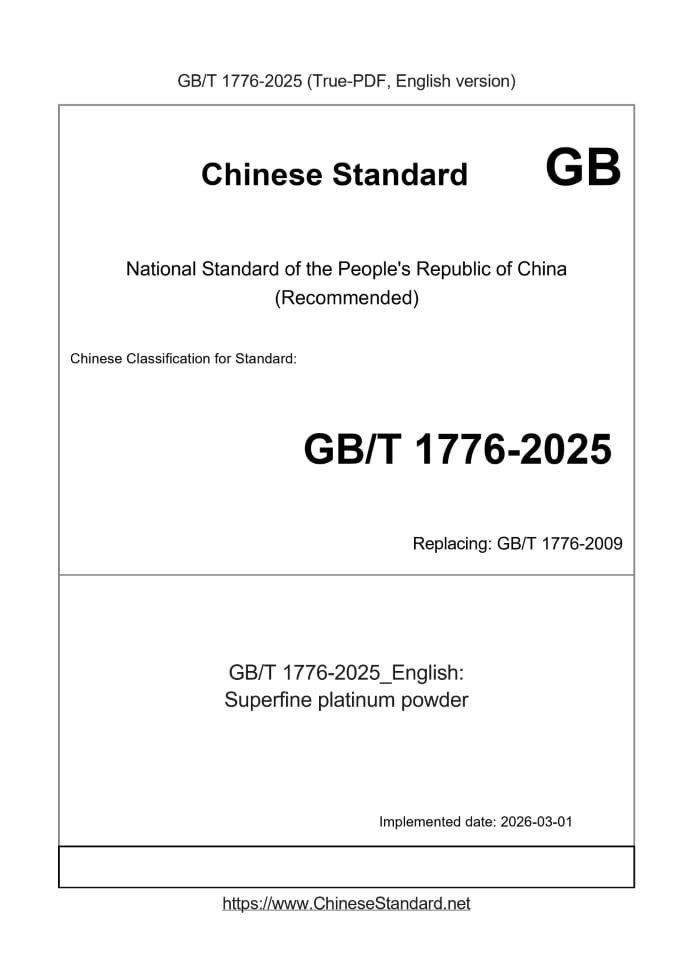 GB/T 1776-2025 (True-PDF, English version)

Chinese Standard GB

National Standard of the People's Republic of China (Recommended)

Chinese Classification for Standard:

GB/T 1776-2025

Replacing: GB/T 1776-2009

GB/T 1776-2025_English: Superfine platinum powder

Implemented date: 2026-03-01

https://www.ChineseStandard.net